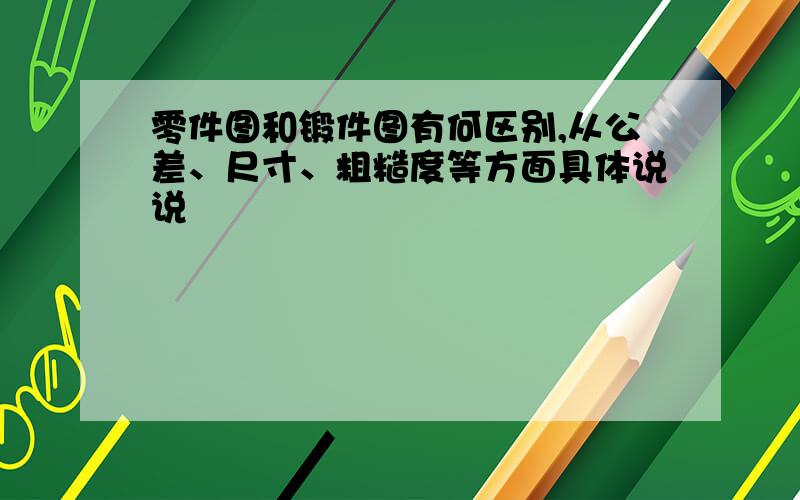 零件图和锻件图有何区别,从公差、尺寸、粗糙度等方面具体说说